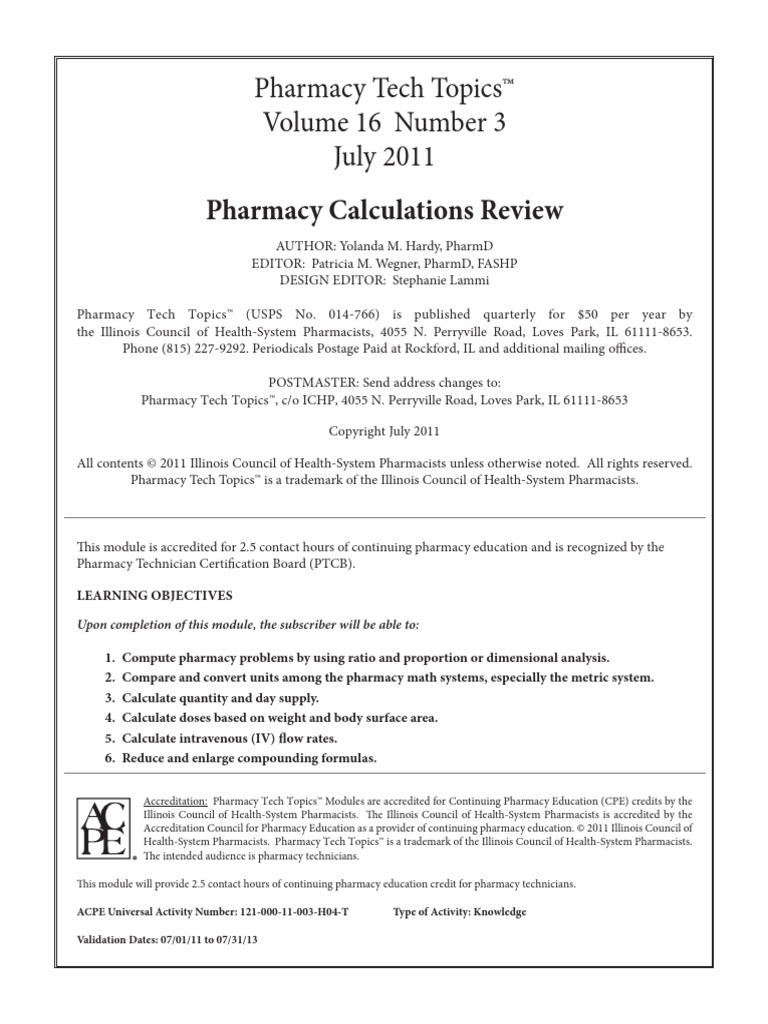 Pharmacy Tech Topics™
Volume 16 Number 3
July 2011

Pharmacy Calculations Review

AUTHOR: Yolanda M. Hardy, PharmD
EDITOR: Patricia M. Wegner, PharmD, FASHP
DESIGN EDITOR: Stephanie Lammi

Pharmacy Tech Topics™ (USPS No. 014-766) is published quarterly for $50 per year by the Illinois Council of Health-System Pharmacists, 4055 N. Perryville Road, Loves Park, IL 61111-8653. Phone (815) 227-9292. Periodicals Postage Paid at Rockford, IL and additional mailing offices.

POSTMASTER: Send address changes to:
Pharmacy Tech Topics™, c/o ICHP, 4055 N. Perryville Road, Loves Park, IL 61111-8653

Copyright July 2011

All contents © 2011 Illinois Council of Health-System Pharmacists unless otherwise noted. All rights reserved. Pharmacy Tech Topics™ is a trademark of the Illinois Council of Health-System Pharmacists.

This module is accredited for 2.5 contact hours of continuing pharmacy education and is recognized by the Pharmacy Technician Certification Board (PTCB).

LEARNING OBJECTIVES

Upon completion of this module, the subscriber will be able to:

1. Compute pharmacy problems by using ratio and proportion or dimensional analysis.
2. Compare and convert units among the pharmacy math systems, especially the metric system.
3. Calculate quantity and day supply.
4. Calculate doses based on weight and body surface area.
5. Calculate intravenous (IV) flow rates.
6. Reduce and enlarge compounding formulas.

ACPE

Accreditation: Pharmacy Tech Topics™ Modules are accredited for Continuing Pharmacy Education (CPE) credits by the Illinois Council of Health-System Pharmacists. The Illinois Council of Health-System Pharmacists is accredited by the Accreditation Council for Pharmacy Education as a provider of continuing pharmacy education. © 2011 Illinois Council of Health-System Pharmacists. Pharmacy Tech Topics™ is a trademark of the Illinois Council of Health-System Pharmacists. The intended audience is pharmacy technicians.

This module will provide 2.5 contact hours of continuing pharmacy education credit for pharmacy technicians.

ACPE Universal Activity Number: 121-000-11-003-H04-T Type of Activity: Knowledge

Validation Dates: 07/01/11 to 07/31/13